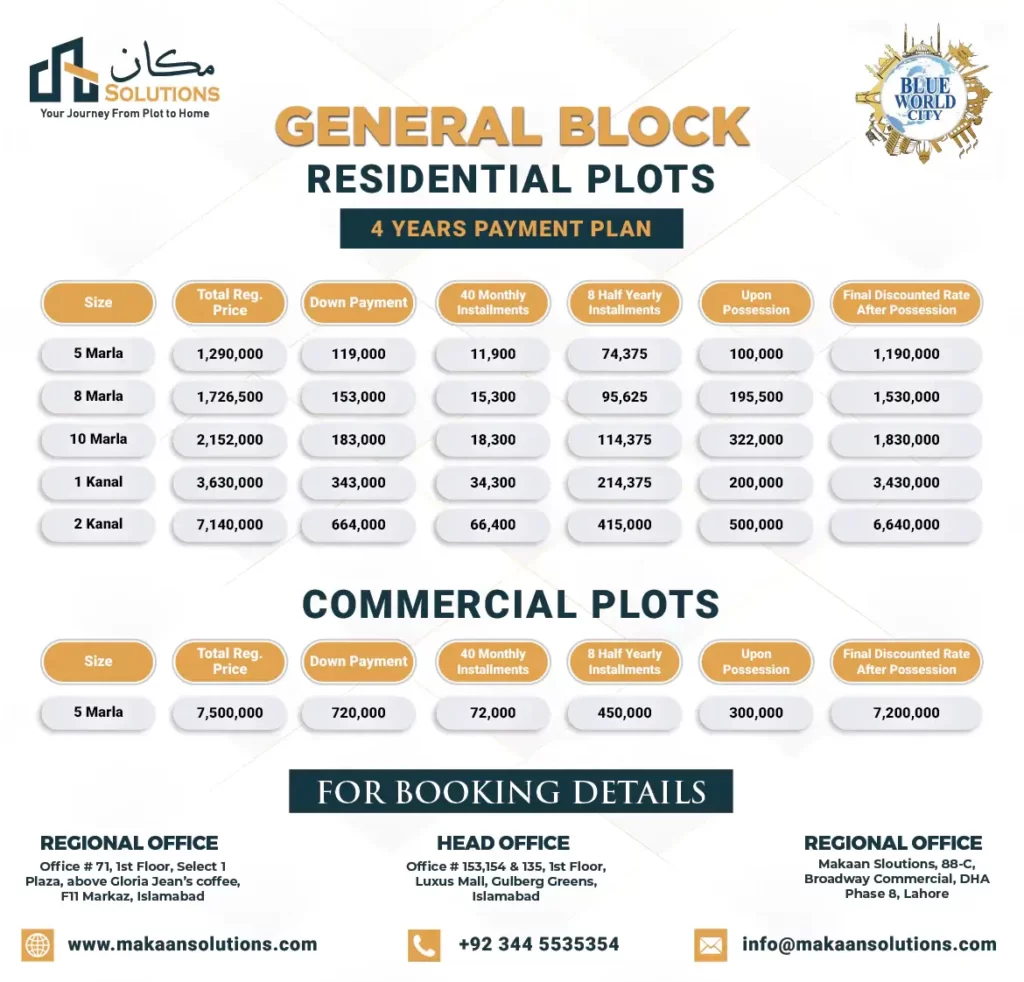 مکان
SOLUTIONS
Your Journey From Plot to Home

BLUE WORLD CITY

GENERAL BLOCK
RESIDENTIAL PLOTS
4 YEARS PAYMENT PLAN

| Size | Total Reg. Price | Down Payment | 40 Monthly Installments | 8 Half Yearly Installments | Upon Possession | Final Discounted Rate After Possession |
|---|---|---|---|---|---|---|
| 5 Marla | 1,290,000 | 119,000 | 11,900 | 74,375 | 100,000 | 1,190,000 |
| 8 Marla | 1,726,500 | 153,000 | 15,300 | 95,625 | 195,500 | 1,530,000 |
| 10 Marla | 2,152,000 | 183,000 | 18,300 | 114,375 | 322,000 | 1,830,000 |
| 1 Kanal | 3,630,000 | 343,000 | 34,300 | 214,375 | 200,000 | 3,430,000 |
| 2 Kanal | 7,140,000 | 664,000 | 66,400 | 415,000 | 500,000 | 6,640,000 |

COMMERCIAL PLOTS

| Size | Total Reg. Price | Down Payment | 40 Monthly Installments | 8 Half Yearly Installments | Upon Possession | Final Discounted Rate After Possession |
|---|---|---|---|---|---|---|
| 5 Marla | 7,500,000 | 720,000 | 72,000 | 450,000 | 300,000 | 7,200,000 |

FOR BOOKING DETAILS

REGIONAL OFFICE
Office # 71, 1st Floor, Select 1 Plaza, above Gloria Jean's coffee, F11 Markaz, Islamabad

HEAD OFFICE
Office # 153,154 & 135, 1st Floor, Luxus Mall, Gulberg Greens, Islamabad

REGIONAL OFFICE
Makaan Sloutions, 88-C, Broadway Commercial, DHA Phase 8, Lahore

www.makaansolutions.com
+92 344 5535354
info@makaansolutions.com